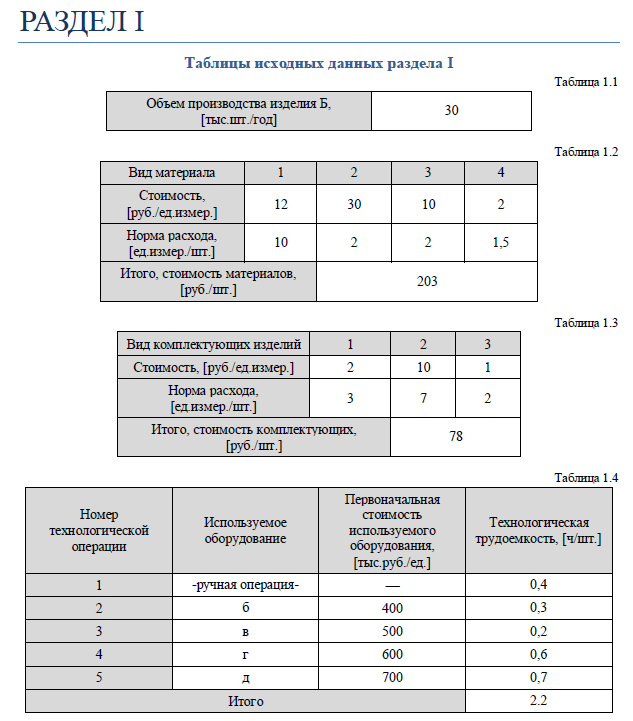 РАЗДЕЛ I

Таблицы исходных данных раздела I

Таблица 1.1

| Объем производства изделия Б, [тыс.шт./год] | 30 |
|---|---|

Таблица 1.2

| Вид материала | 1 | 2 | 3 | 4 |
|---|---|---|---|---|
| Стоимость, [руб./ед.измер.] | 12 | 30 | 10 | 2 |
| Норма расхода, [ед.измер./шт.] | 10 | 2 | 2 | 1,5 |
| Итого, стоимость материалов, [руб./шт.] | 203 | | | |

Таблица 1.3

| Вид комплектующих изделий | 1 | 2 | 3 |
|---|---|---|---|
| Стоимость, [руб./ед.измер.] | 2 | 10 | 1 |
| Норма расхода, [ед.измер./шт.] | 3 | 7 | 2 |
| Итого, стоимость комплектующих, [руб./шт.] | 78 | | |

Таблица 1.4

| Номер технологической операции | Используемое оборудование | Первоначальная стоимость используемого оборудования, [тыс.руб./ед.] | Технологическая трудоемкость, [ч/шт.] |
|---|---|---|---|
| 1 | -ручная операция- | — | 0,4 |
| 2 | б | 400 | 0,3 |
| 3 | в | 500 | 0,2 |
| 4 | г | 600 | 0,6 |
| 5 | д | 700 | 0,7 |
| Итого | | | 2.2 |